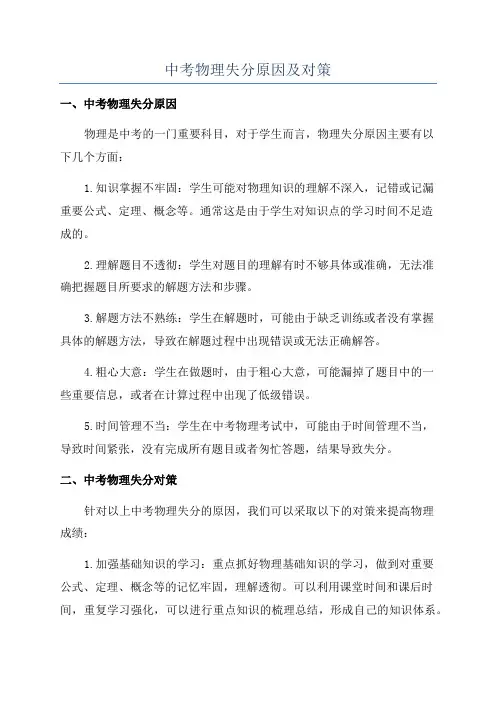 中考物理失分原因及对策

一、中考物理失分原因

物理是中考的一门重要科目，对于学生而言，物理失分原因主要有以下几个方面：

1.知识掌握不牢固：学生可能对物理知识的理解不深入，记错或记漏重要公式、定理、概念等。通常这是由于学生对知识点的学习时间不足造成的。

2.理解题目不透彻：学生对题目的理解有时不够具体或准确，无法准确把握题目所要求的解题方法和步骤。

3.解题方法不熟练：学生在解题时，可能由于缺乏训练或者没有掌握具体的解题方法，导致在解题过程中出现错误或无法正确解答。

4.粗心大意：学生在做题时，由于粗心大意，可能漏掉了题目中的一些重要信息，或者在计算过程中出现了低级错误。

5.时间管理不当：学生在中考物理考试中，可能由于时间管理不当，导致时间紧张，没有完成所有题目或者匆忙答题，结果导致失分。

二、中考物理失分对策

针对以上中考物理失分的原因，我们可以采取以下的对策来提高物理成绩：

1.加强基础知识的学习：重点抓好物理基础知识的学习，做到对重要公式、定理、概念等的记忆牢固，理解透彻。可以利用课堂时间和课后时间，重复学习强化，可以进行重点知识的梳理总结，形成自己的知识体系。